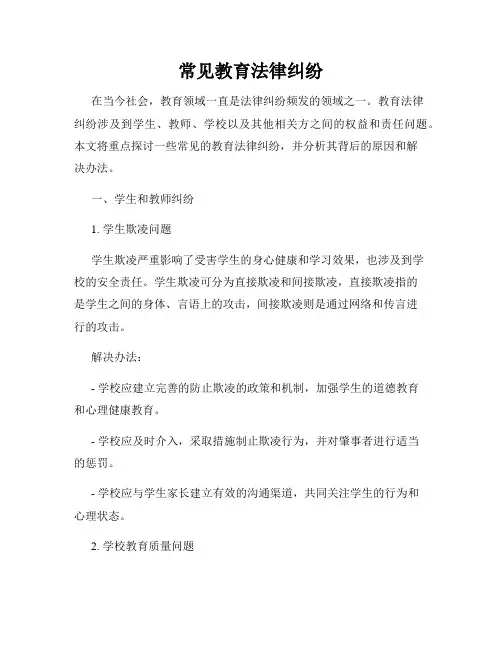 常见教育法律纠纷

在当今社会，教育领域一直是法律纠纷频发的领域之一。教育法律纠纷涉及到学生、教师、学校以及其他相关方之间的权益和责任问题。本文将重点探讨一些常见的教育法律纠纷，并分析其背后的原因和解决办法。

一、学生和教师纠纷

1. 学生欺凌问题

学生欺凌严重影响了受害学生的身心健康和学习效果，也涉及到学校的安全责任。学生欺凌可分为直接欺凌和间接欺凌，直接欺凌指的是学生之间的身体、言语上的攻击，间接欺凌则是通过网络和传言进行的攻击。

解决办法：

- 学校应建立完善的防止欺凌的政策和机制，加强学生的道德教育和心理健康教育。

- 学校应及时介入，采取措施制止欺凌行为，并对肇事者进行适当的惩罚。

- 学校应与学生家长建立有效的沟通渠道，共同关注学生的行为和心理状态。

2. 学校教育质量问题